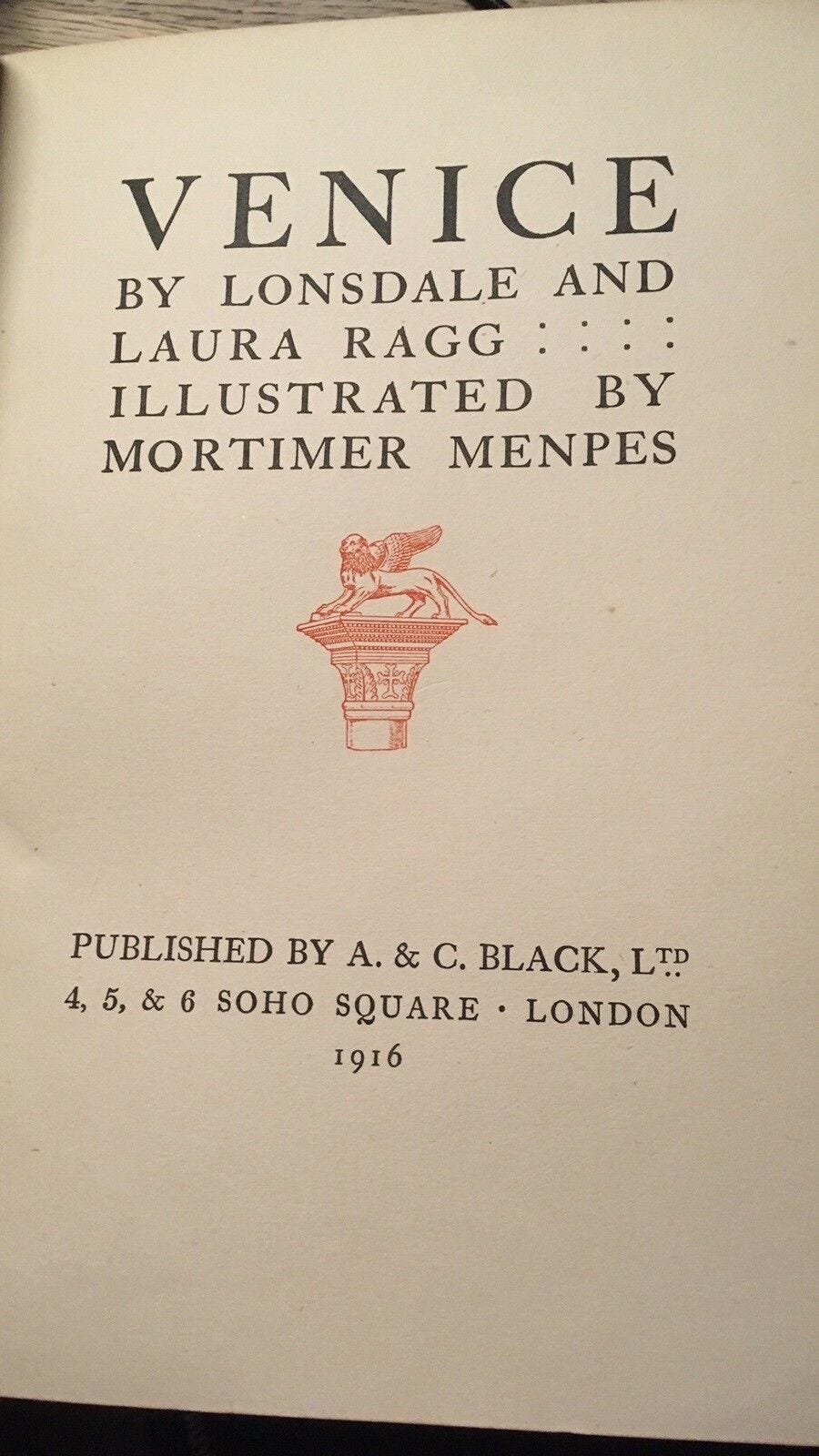 VENICE
BY LONSDALE AND
LAURA RAGG : : : :
ILLUSTRATED BY
MORTIMER MENPES

PUBLISHED BY A. & C. BLACK, LTD
4, 5, & 6 SOHO SQUARE · LONDON
1916